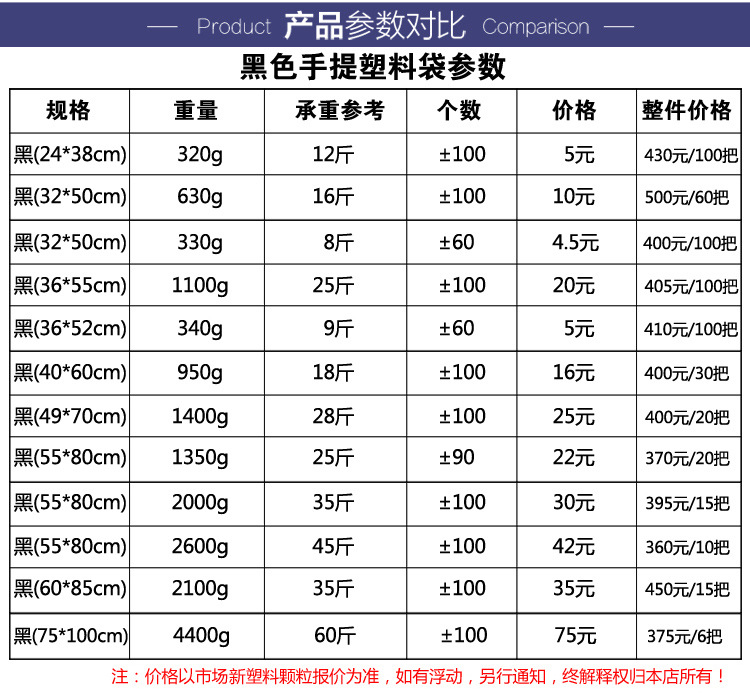 — Product 产品参数对比 Comparison —

黑色手提塑料袋参数

| 规格 | 重量 | 承重参考 | 个数 | 价格 | 整件价格 |
|---|---|---|---|---|---|
| 黑(24*38cm) | 320g | 12斤 | ±100 | 5元 | 430元/100把 |
| 黑(32*50cm) | 630g | 16斤 | ±100 | 10元 | 500元/60把 |
| 黑(32*50cm) | 330g | 8斤 | ±60 | 4.5元 | 400元/100把 |
| 黑(36*55cm) | 1100g | 25斤 | ±100 | 20元 | 405元/100把 |
| 黑(36*52cm) | 340g | 9斤 | ±60 | 5元 | 410元/100把 |
| 黑(40*60cm) | 950g | 18斤 | ±100 | 16元 | 400元/30把 |
| 黑(49*70cm) | 1400g | 28斤 | ±100 | 25元 | 400元/20把 |
| 黑(55*80cm) | 1350g | 25斤 | ±90 | 22元 | 370元/20把 |
| 黑(55*80cm) | 2000g | 35斤 | ±100 | 30元 | 395元/15把 |
| 黑(55*80cm) | 2600g | 45斤 | ±100 | 42元 | 360元/10把 |
| 黑(60*85cm) | 2100g | 35斤 | ±100 | 35元 | 450元/15把 |
| 黑(75*100cm) | 4400g | 60斤 | ±100 | 75元 | 375元/6把 |

注：价格以市场新塑料颗粒报价为准，如有浮动，另行通知，终解释权归本店所有！